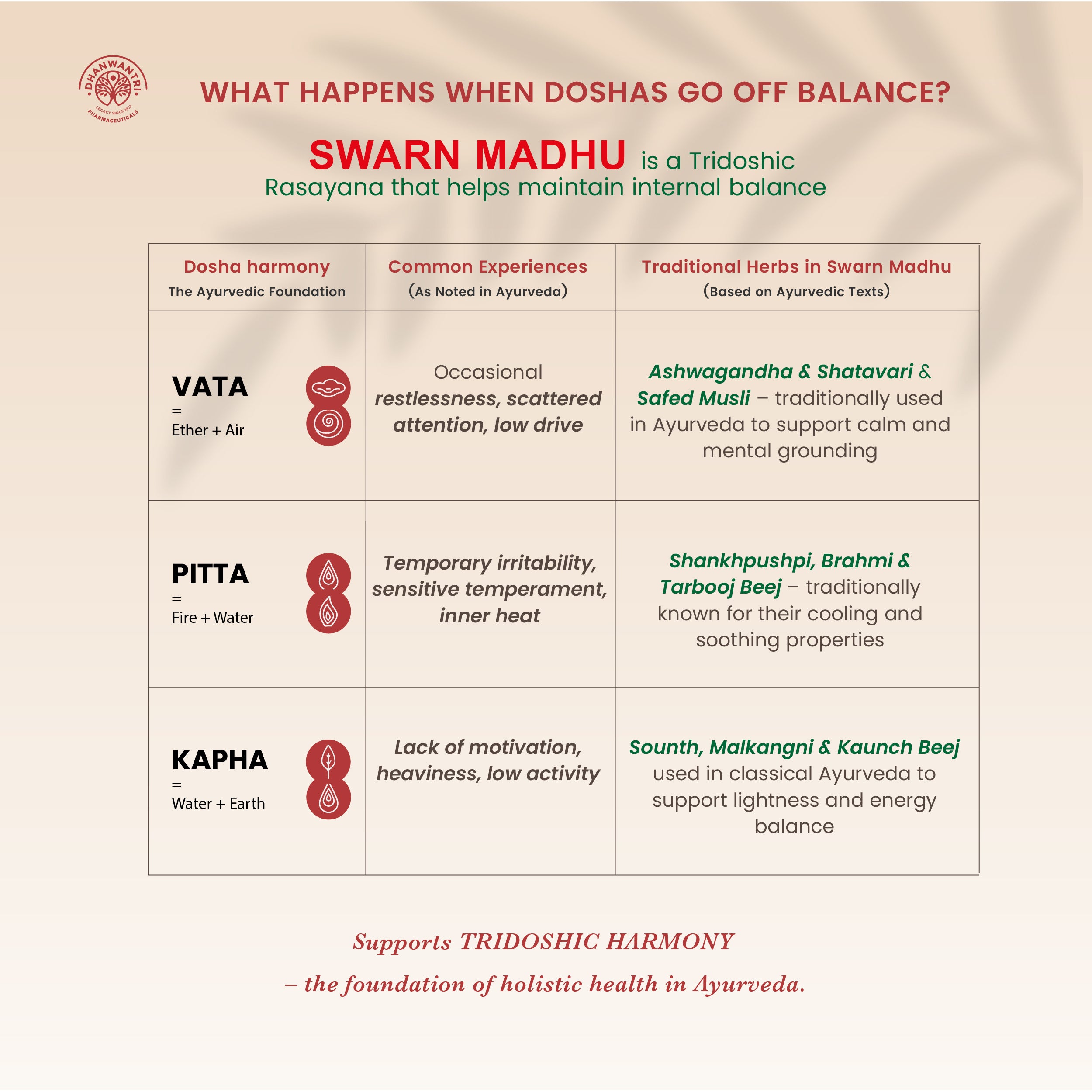 DHANWANTRI
LEGACY SINCE 1921
PHARMACEUTICALS

WHAT HAPPENS WHEN DOSHAS GO OFF BALANCE?

SWARN MADHU is a Tridoshic Rasayana that helps maintain internal balance

| Dosha harmony The Ayurvedic Foundation | Common Experiences (As Noted in Ayurveda) | Traditional Herbs in Swarn Madhu (Based on Ayurvedic Texts) |
|---|---|---|
| VATA = Ether + Air | Occasional restlessness, scattered attention, low drive | Ashwagandha & Shatavari & Safed Musli – traditionally used in Ayurveda to support calm and mental grounding |
| PITTA = Fire + Water | Temporary irritability, sensitive temperament, inner heat | Shankhpushpi, Brahmi & Tarbooj Beej – traditionally known for their cooling and soothing properties |
| KAPHA = Water + Earth | Lack of motivation, heaviness, low activity | Sounth, Malkangni & Kaunch Beej used in classical Ayurveda to support lightness and energy balance |

Supports TRIDOSHIC HARMONY
– the foundation of holistic health in Ayurveda.